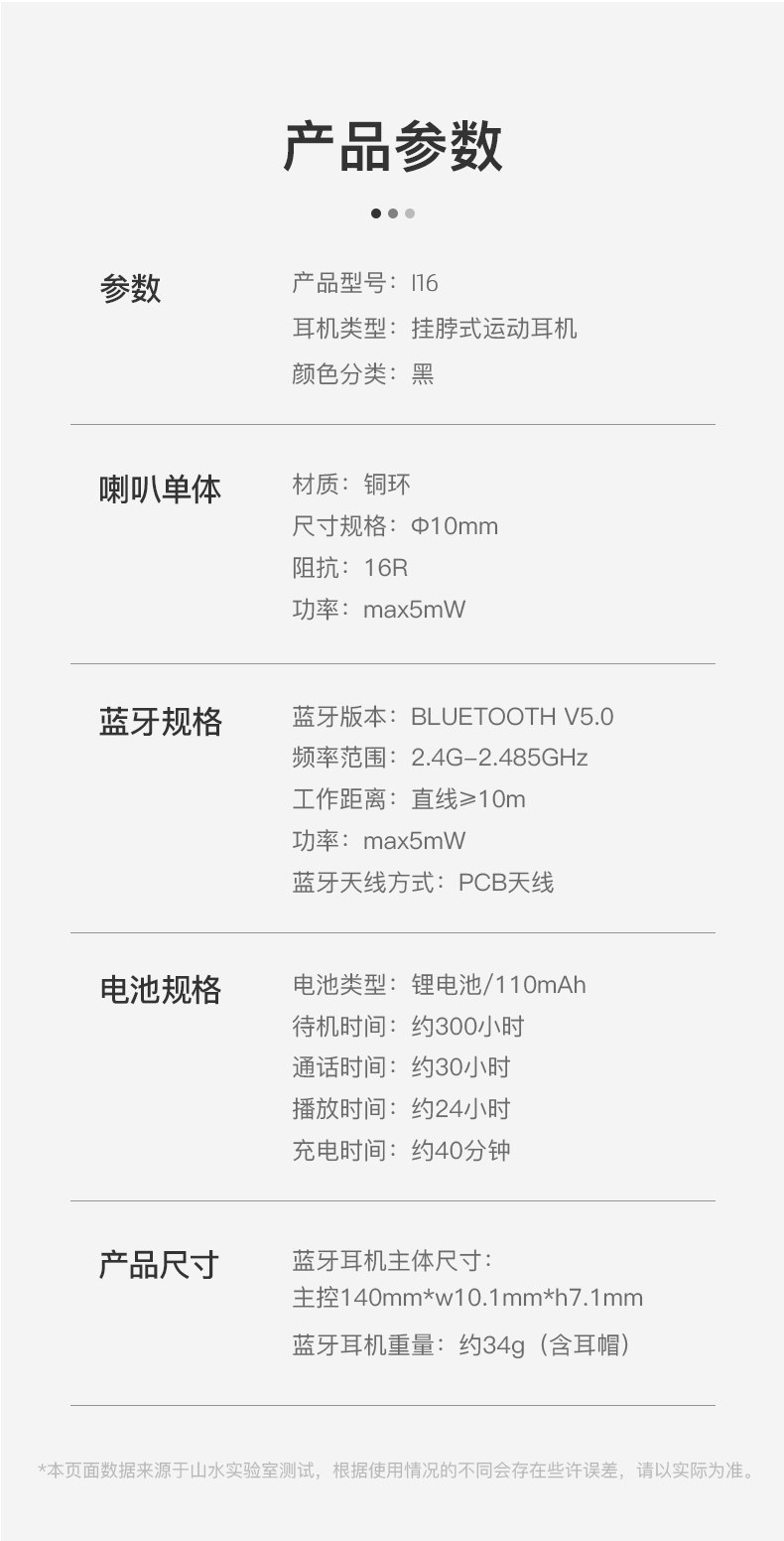 产品参数

参数

产品型号：I16
耳机类型：挂脖式运动耳机
颜色分类：黑

喇叭单体

材质：铜环
尺寸规格：Φ10mm
阻抗：16R
功率：max5mW

蓝牙规格

蓝牙版本：BLUETOOTH V5.0
频率范围：2.4G-2.485GHz
工作距离：直线≥10m
功率：max5mW
蓝牙天线方式：PCB天线

电池规格

电池类型：锂电池/110mAh
待机时间：约300小时
通话时间：约30小时
播放时间：约24小时
充电时间：约40分钟

产品尺寸

蓝牙耳机主体尺寸：
主控140mm*w10.1mm*h7.1mm
蓝牙耳机重量：约34g（含耳帽）

*本页面数据来源于山水实验室测试，根据使用情况的不同会存在些许误差，请以实际为准。